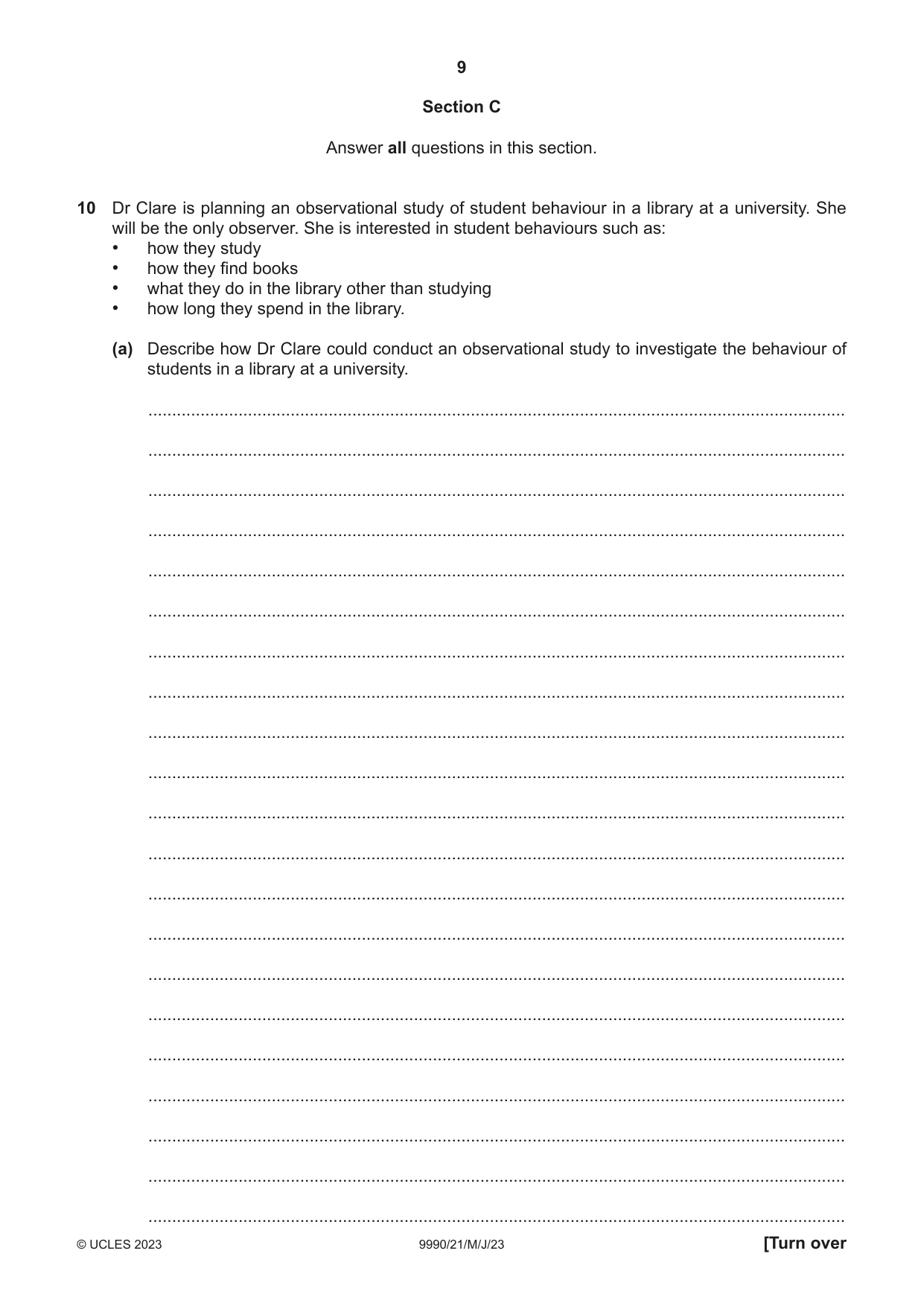 9

Section C

Answer all questions in this section.

10 Dr Clare is planning an observational study of student behaviour in a library at a university. She will be the only observer. She is interested in student behaviours such as:
• how they study
• how they find books
• what they do in the library other than studying
• how long they spend in the library.

(a) Describe how Dr Clare could conduct an observational study to investigate the behaviour of students in a library at a university.

____
____
____
____
____
____
____
____
____
____
____
____
____
____
____
____
____
____
____
____
____

© UCLES 2023 9990/21/M/J/23 [Turn over